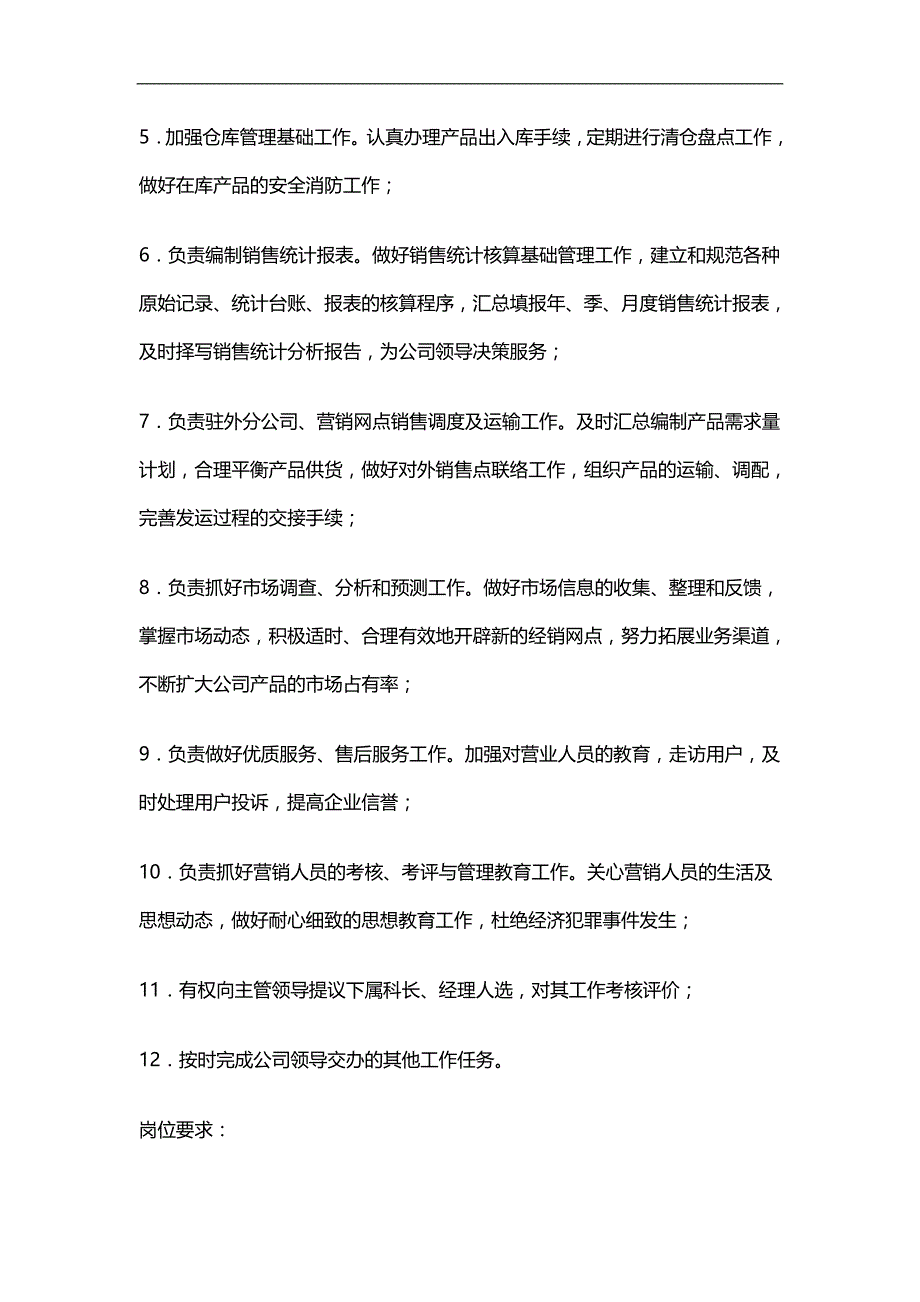 5．加强仓库管理基础工作。认真办理产品出入库手续，定期进行清仓盘点工作，做好在库产品的安全消防工作；

6．负责编制销售统计报表。做好销售统计核算基础管理工作，建立和规范各种原始记录、统计台账、报表的核算程序，汇总填报年、季、月度销售统计报表，及时择写销售统计分析报告，为公司领导决策服务；

7．负责驻外分公司、营销网点销售调度及运输工作。及时汇总编制产品需求量计划，合理平衡产品供货，做好对外销售点联络工作，组织产品的运输、调配，完善发运过程的交接手续；

8．负责抓好市场调查、分析和预测工作。做好市场信息的收集、整理和反馈，掌握市场动态，积极适时、合理有效地开辟新的经销网点，努力拓展业务渠道，不断扩大公司产品的市场占有率；

9．负责做好优质服务、售后服务工作。加强对营业人员的教育，走访用户，及时处理用户投诉，提高企业信誉；

10．负责抓好营销人员的考核、考评与管理教育工作。关心营销人员的生活及思想动态，做好耐心细致的思想教育工作，杜绝经济犯罪事件发生；

11．有权向主管领导提议下属科长、经理人选，对其工作考核评价；

12．按时完成公司领导交办的其他工作任务。

岗位要求：